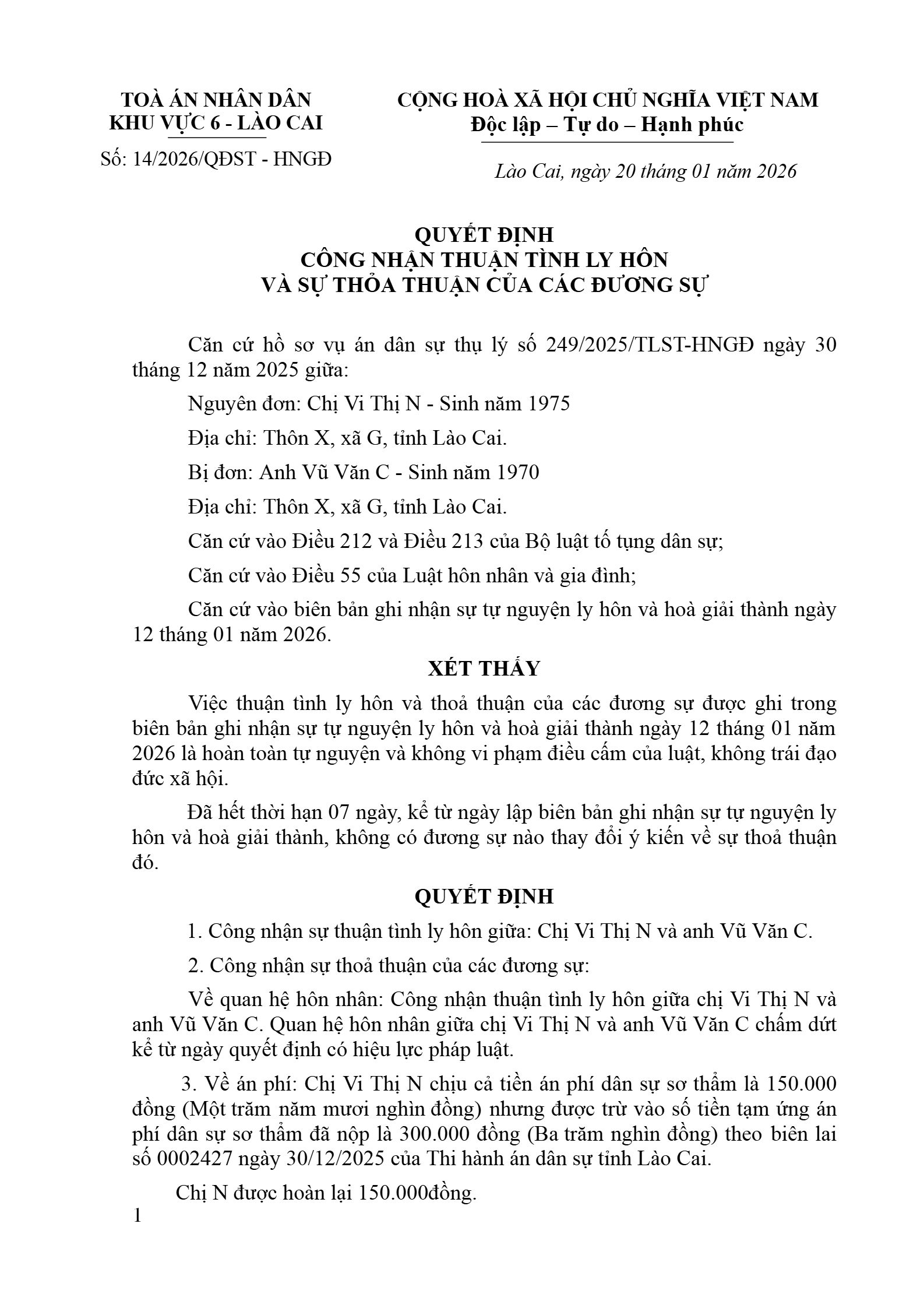 TOÀ ÁN NHÂN DÂN
KHU VỰC 6 - LÀO CAI

Số: 14/2026/QĐST - HNGĐ

CỘNG HOÀ XÃ HỘI CHỦ NGHĨA VIỆT NAM
Độc lập – Tự do – Hạnh phúc

Lào Cai, ngày 20 tháng 01 năm 2026

QUYẾT ĐỊNH
CÔNG NHẬN THUẬN TÌNH LY HÔN
VÀ SỰ THỎA THUẬN CỦA CÁC ĐƯƠNG SỰ

Căn cứ hồ sơ vụ án dân sự thụ lý số 249/2025/TLST-HNGĐ ngày 30 tháng 12 năm 2025 giữa:

Nguyên đơn: Chị Vi Thị N - Sinh năm 1975

Địa chỉ: Thôn X, xã G, tỉnh Lào Cai.

Bị đơn: Anh Vũ Văn C - Sinh năm 1970

Địa chỉ: Thôn X, xã G, tỉnh Lào Cai.

Căn cứ vào Điều 212 và Điều 213 của Bộ luật tố tụng dân sự;

Căn cứ vào Điều 55 của Luật hôn nhân và gia đình;

Căn cứ vào biên bản ghi nhận sự tự nguyện ly hôn và hoà giải thành ngày 12 tháng 01 năm 2026.

XÉT THẤY

Việc thuận tình ly hôn và thoả thuận của các đương sự được ghi trong biên bản ghi nhận sự tự nguyện ly hôn và hoà giải thành ngày 12 tháng 01 năm 2026 là hoàn toàn tự nguyện và không vi phạm điều cấm của luật, không trái đạo đức xã hội.

Đã hết thời hạn 07 ngày, kể từ ngày lập biên bản ghi nhận sự tự nguyện ly hôn và hoà giải thành, không có đương sự nào thay đổi ý kiến về sự thoả thuận đó.

QUYẾT ĐỊNH

1. Công nhận sự thuận tình ly hôn giữa: Chị Vi Thị N và anh Vũ Văn C.

2. Công nhận sự thoả thuận của các đương sự:

Về quan hệ hôn nhân: Công nhận thuận tình ly hôn giữa chị Vi Thị N và anh Vũ Văn C. Quan hệ hôn nhân giữa chị Vi Thị N và anh Vũ Văn C chấm dứt kể từ ngày quyết định có hiệu lực pháp luật.

3. Về án phí: Chị Vi Thị N chịu cả tiền án phí dân sự sơ thẩm là 150.000 đồng (Một trăm năm mươi nghìn đồng) nhưng được trừ vào số tiền tạm ứng án phí dân sự sơ thẩm đã nộp là 300.000 đồng (Ba trăm nghìn đồng) theo biên lai số 0002427 ngày 30/12/2025 của Thi hành án dân sự tỉnh Lào Cai.

Chị N được hoàn lại 150.000đồng.

1